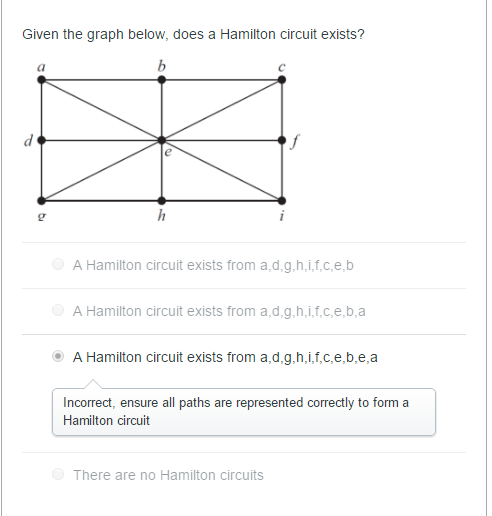 Given the graph below, does a Hamilton circuit exists?

a
b
c
d
e
f
g
h
i

A Hamilton circuit exists from a,d,g,h,i,f,c,e,b

A Hamilton circuit exists from a,d,g,h,i,f,c,e,b,a

A Hamilton circuit exists from a,d,g,h,i,f,c,e,b,e,a

Incorrect, ensure all paths are represented correctly to form a Hamilton circuit

There are no Hamilton circuits